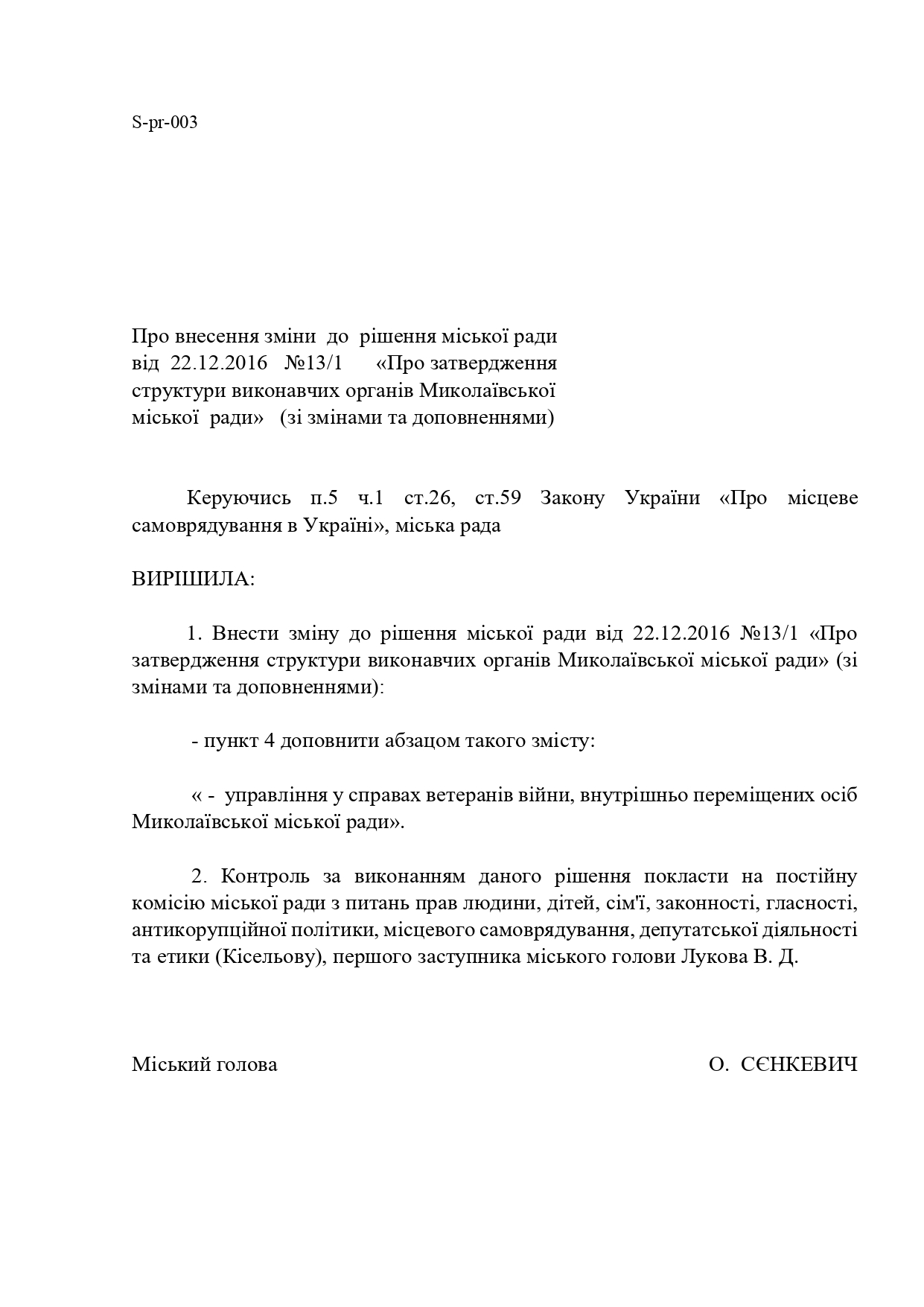 S-pr-003

Про внесення зміни до рішення міської ради від 22.12.2016 №13/1 «Про затвердження структури виконавчих органів Миколаївської міської ради» (зі змінами та доповненнями)

Керуючись п.5 ч.1 ст.26, ст.59 Закону України «Про місцеве самоврядування в Україні», міська рада

ВИРІШИЛА:

1. Внести зміну до рішення міської ради від 22.12.2016 №13/1 «Про затвердження структури виконавчих органів Миколаївської міської ради» (зі змінами та доповненнями):

- пункт 4 доповнити абзацом такого змісту:

« - управління у справах ветеранів війни, внутрішньо переміщених осіб Миколаївської міської ради».

2. Контроль за виконанням даного рішення покласти на постійну комісію міської ради з питань прав людини, дітей, сім'ї, законності, гласності, антикорупційної політики, місцевого самоврядування, депутатської діяльності та етики (Кісельову), першого заступника міського голови Лукова В. Д.

Міський голова О. СЄНКЕВИЧ